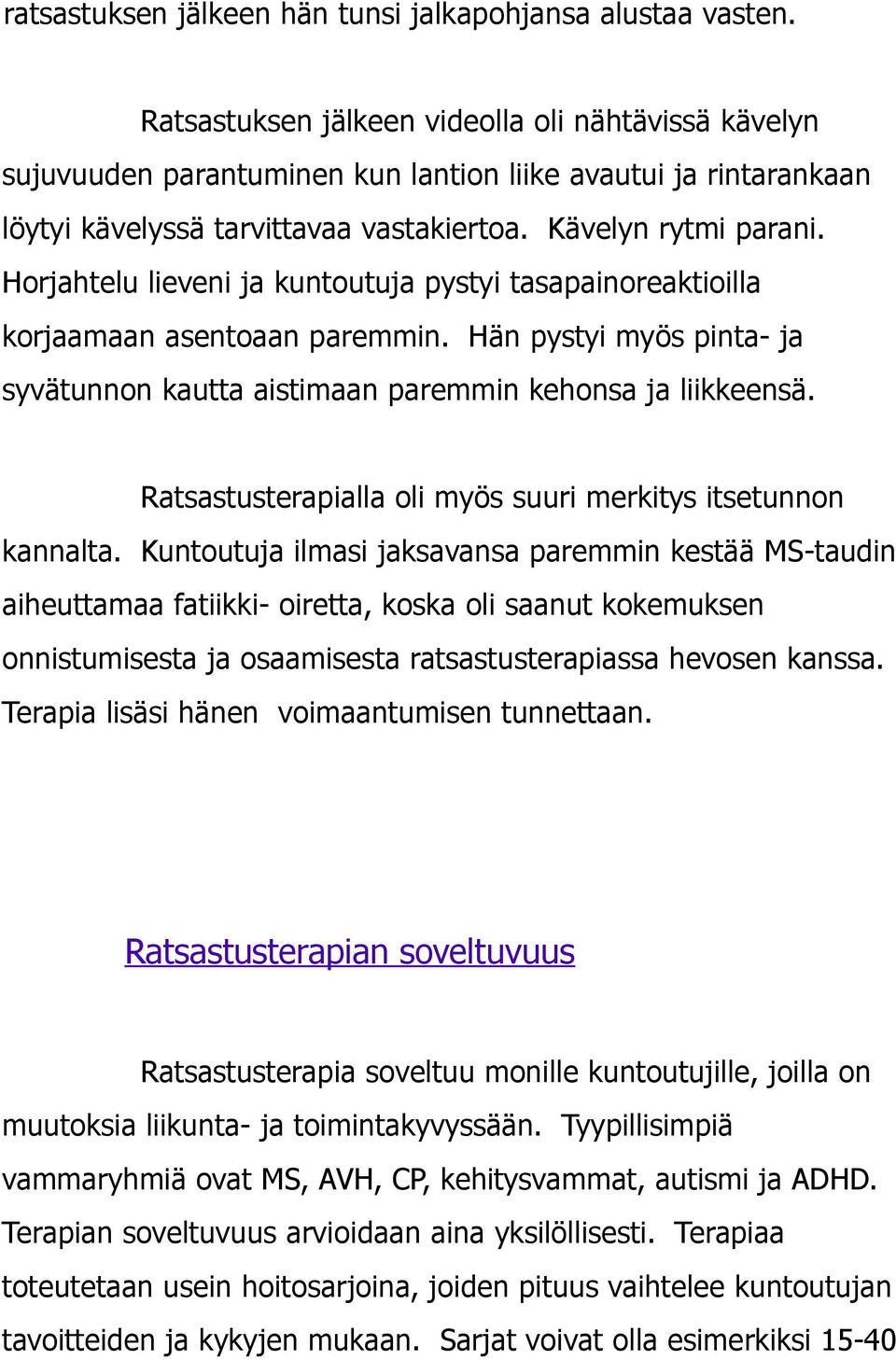 ratsastuksen jälkeen hän tunsi jalkapohjansa alustaa vasten.

Ratsastuksen jälkeen videolla oli nähtävissä kävelyn sujuvuuden parantuminen kun lantion liike avautui ja rintarankaan löytyi kävelyssä tarvittavaa vastakiertoa. Kävelyn rytmi parani. Horjahtelu lieveni ja kuntoutuja pystyi tasapainoreaktioilla korjaamaan asentoaan paremmin. Hän pystyi myös pinta- ja syvätunnon kautta aistimaan paremmin kehonsa ja liikkeensä.

Ratsastusterapialla oli myös suuri merkitys itsetunnon kannalta. Kuntoutuja ilmasi jaksavansa paremmin kestää MS-taudin aiheuttamaa fatiikki- oiretta, koska oli saanut kokemuksen onnistumisesta ja osaamisesta ratsastusterapiassa hevosen kanssa. Terapia lisäsi hänen voimaantumisen tunnettaan.

Ratsastusterapian soveltuvuus

Ratsastusterapia soveltuu monille kuntoutujille, joilla on muutoksia liikunta- ja toimintakyvyssään. Tyypillisimpiä vammaryhmiä ovat MS, AVH, CP, kehitysvammat, autismi ja ADHD. Terapian soveltuvuus arvioidaan aina yksilöllisesti. Terapiaa toteutetaan usein hoitosarjoina, joiden pituus vaihtelee kuntoutujan tavoitteiden ja kykyjen mukaan. Sarjat voivat olla esimerkiksi 15-40